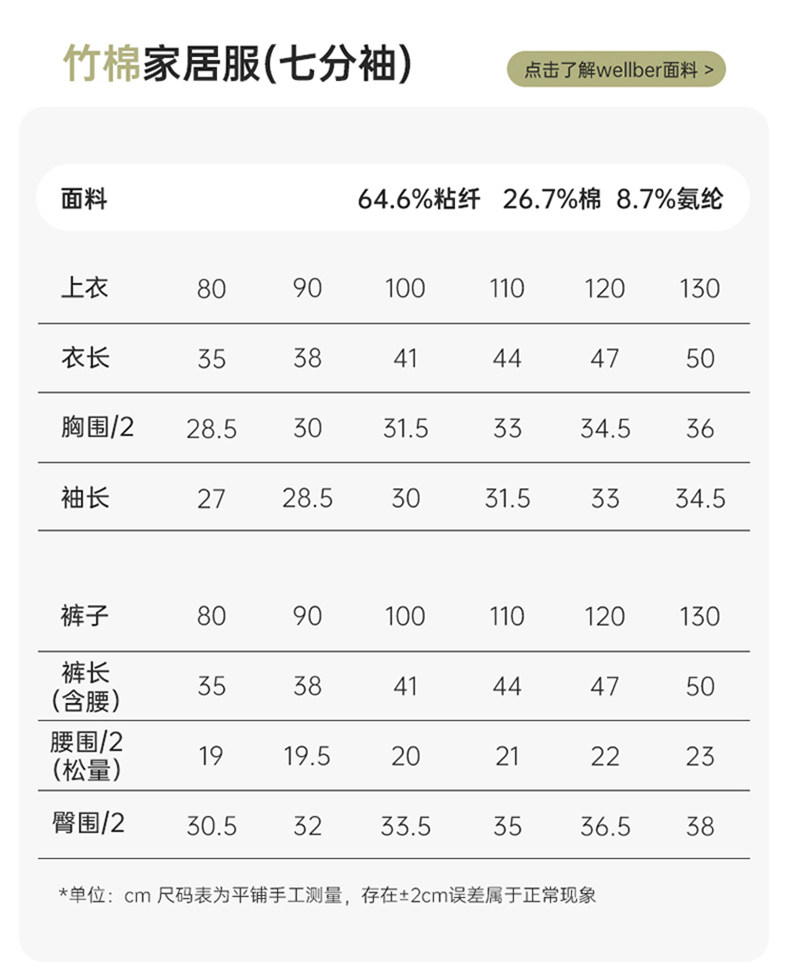 竹棉家居服(七分袖)

点击了解wellber面料 >

面料 64.6%粘纤 26.7%棉 8.7%氨纶

| 上衣 | 80 | 90 | 100 | 110 | 120 | 130 |
|---|---|---|---|---|---|---|
| 衣长 | 35 | 38 | 41 | 44 | 47 | 50 |
| 胸围/2 | 28.5 | 30 | 31.5 | 33 | 34.5 | 36 |
| 袖长 | 27 | 28.5 | 30 | 31.5 | 33 | 34.5 |

| 裤子 | 80 | 90 | 100 | 110 | 120 | 130 |
|---|---|---|---|---|---|---|
| 裤长(含腰) | 35 | 38 | 41 | 44 | 47 | 50 |
| 腰围/2(松量) | 19 | 19.5 | 20 | 21 | 22 | 23 |
| 臀围/2 | 30.5 | 32 | 33.5 | 35 | 36.5 | 38 |

*单位：cm 尺码表为平铺手工测量，存在±2cm误差属于正常现象